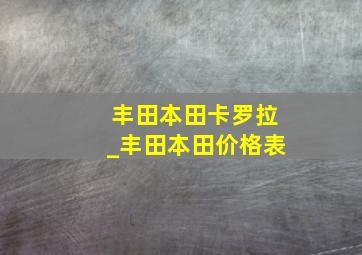 丰田本田卡罗拉
_丰田本田价格表